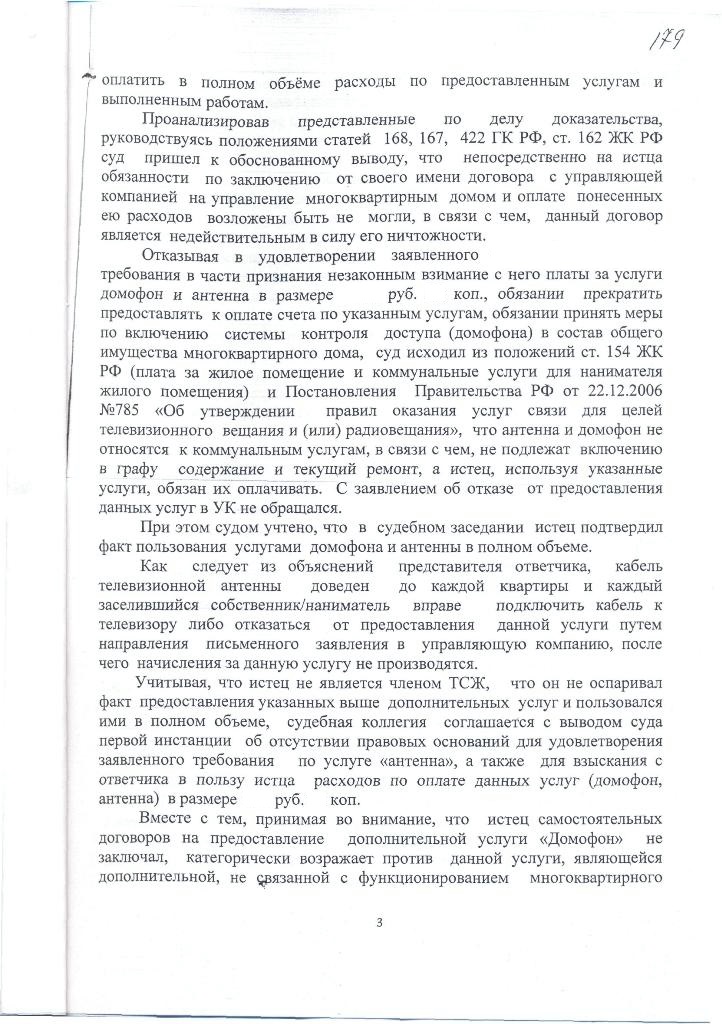 179

оплатить в полном объёме расходы по предоставленным услугам и выполненным работам.

Проанализировав представленные по делу доказательства, руководствуясь положениями статей 168, 167, 422 ГК РФ, ст. 162 ЖК РФ суд пришел к обоснованному выводу, что непосредственно на истца обязанности по заключению от своего имени договора с управляющей компанией на управление многоквартирным домом и оплате понесенных ею расходов возложены быть не могли, в связи с чем, данный договор является недействительным в силу его ничтожности.

Отказывая в удовлетворении заявленного требования в части признания незаконным взимание с него платы за услуги домофон и антенна в размере руб. коп., обязании прекратить предоставлять к оплате счета по указанным услугам, обязании принять меры по включению системы контроля доступа (домофона) в состав общего имущества многоквартирного дома, суд исходил из положений ст. 154 ЖК РФ (плата за жилое помещение и коммунальные услуги для нанимателя жилого помещения) и Постановления Правительства РФ от 22.12.2006 №785 «Об утверждении правил оказания услуг связи для целей телевизионного вещания и (или) радиовещания», что антенна и домофон не относятся к коммунальным услугам, в связи с чем, не подлежат включению в графу содержание и текущий ремонт, а истец, используя указанные услуги, обязан их оплачивать. С заявлением об отказе от предоставления данных услуг в УК не обращался.

При этом судом учтено, что в судебном заседании истец подтвердил факт пользования услугами домофона и антенны в полном объеме.

Как следует из объяснений представителя ответчика, кабель телевизионной антенны доведен до каждой квартиры и каждый заселившийся собственник/наниматель вправе подключить кабель к телевизору либо отказаться от предоставления данной услуги путем направления письменного заявления в управляющую компанию, после чего начисления за данную услугу не производятся.

Учитывая, что истец не является членом ТСЖ, что он не оспаривал факт предоставления указанных выше дополнительных услуг и пользовался ими в полном объеме, судебная коллегия соглашается с выводом суда первой инстанции об отсутствии правовых оснований для удовлетворения заявленного требования по услуге «антенна», а также для взыскания с ответчика в пользу истца расходов по оплате данных услуг (домофон, антенна) в размере руб. коп.

Вместе с тем, принимая во внимание, что истец самостоятельных договоров на предоставление дополнительной услуги «Домофон» не заключал, категорически возражает против данной услуги, являющейся дополнительной, не связанной с функционированием многоквартирного

3